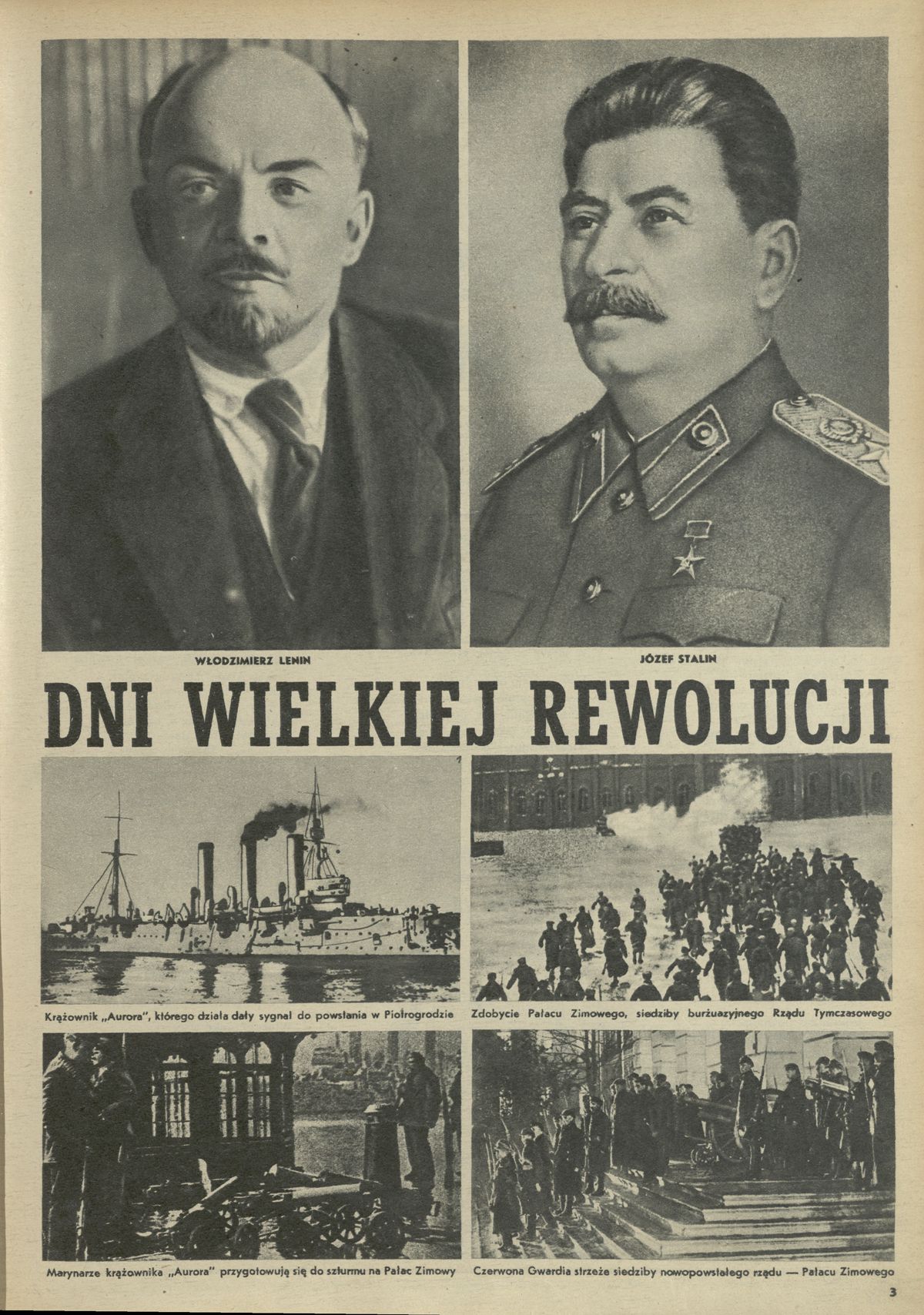 WŁODZIMIERZ LENIN

JÓZEF STALIN

DNI WIELKIEJ REWOLUCJI

Krążownik „Aurora", którego działa dały sygnał do powstania w Piotrogrodzie

Zdobycie Pałacu Zimowego, siedziby burżuazyjnego Rządu Tymczasowego

Marynarze krążownika „Aurora" przygotowują się do szturmu na Pałac Zimowy

Czerwona Gwardia strzeże siedziby nowopowstałego rządu — Pałacu Zimowego

3